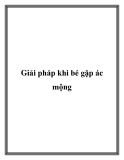 Giải pháp khi bé gặp ác mộng